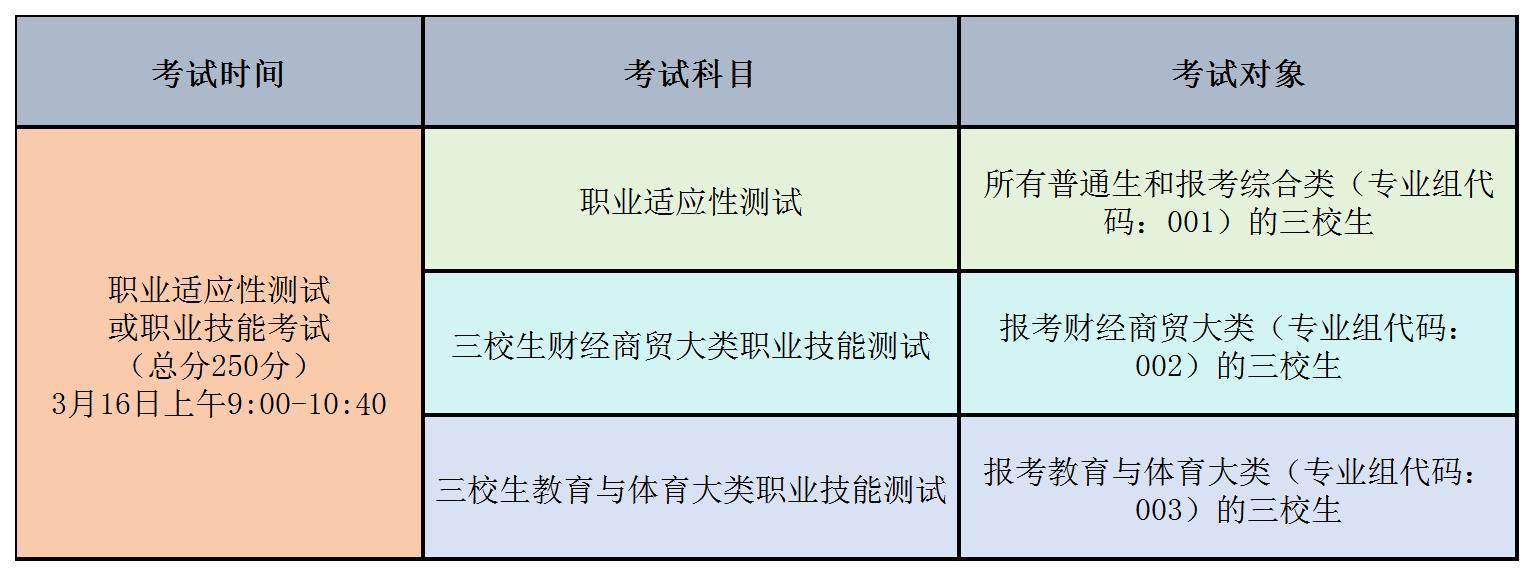 | 考试时间 | 考试科目 | 考试对象 |
|---|---|---|
| 职业适应性测试或职业技能考试（总分250分）3月16日上午9:00-10:40 | 职业适应性测试 | 所有普通生和报考综合类（专业组代码：001）的三校生 |
|  | 三校生财经商贸大类职业技能测试 | 报考财经商贸大类（专业组代码：002）的三校生 |
|  | 三校生教育与体育大类职业技能测试 | 报考教育与体育大类（专业组代码：003）的三校生 |